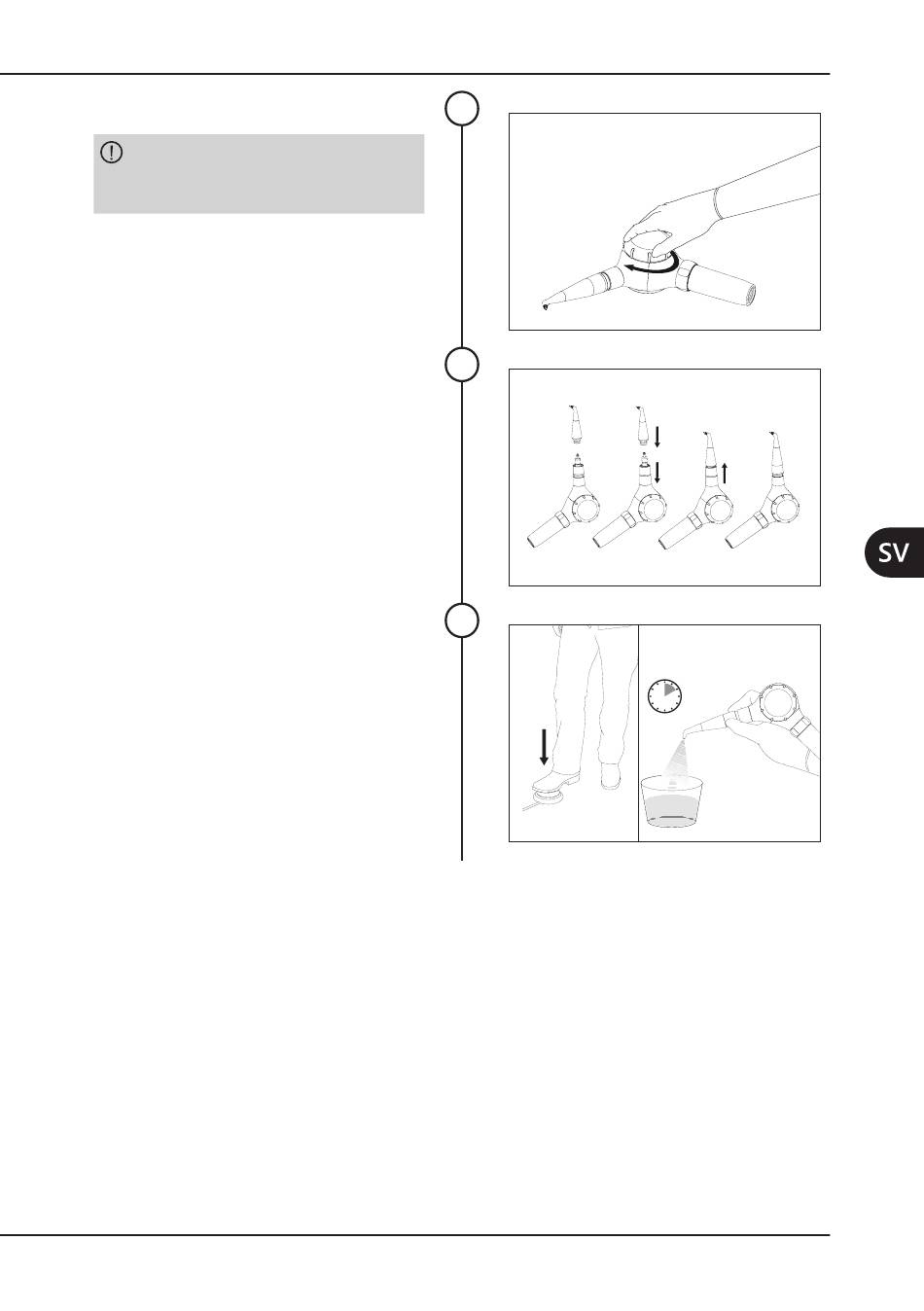 SV